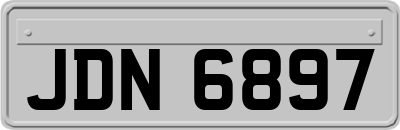 JDN 6897